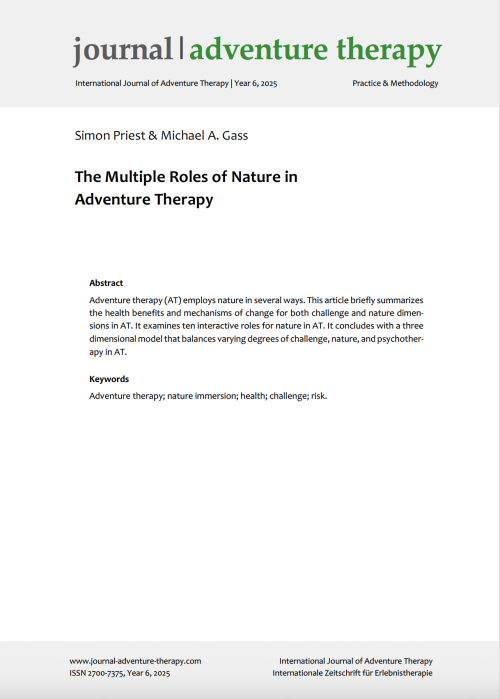 journal | adventure therapy

International Journal of Adventure Therapy | Year 6, 2025

Practice & Methodology

Simon Priest & Michael A. Gass

The Multiple Roles of Nature in Adventure Therapy

Abstract

Adventure therapy (AT) employs nature in several ways. This article briefly summarizes the health benefits and mechanisms of change for both challenge and nature dimensions in AT. It examines ten interactive roles for nature in AT. It concludes with a three dimensional model that balances varying degrees of challenge, nature, and psychotherapy in AT.

Keywords

Adventure therapy; nature immersion; health; challenge; risk.

www.journal-adventure-therapy.com
ISSN 2700-7375, Year 6, 2025

International Journal of Adventure Therapy
Internationale Zeitschrift für Erlebnistherapie